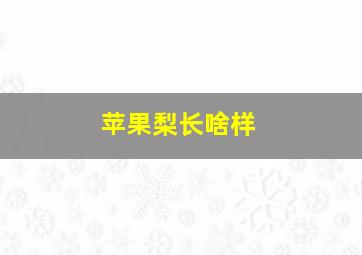 苹果梨长啥样